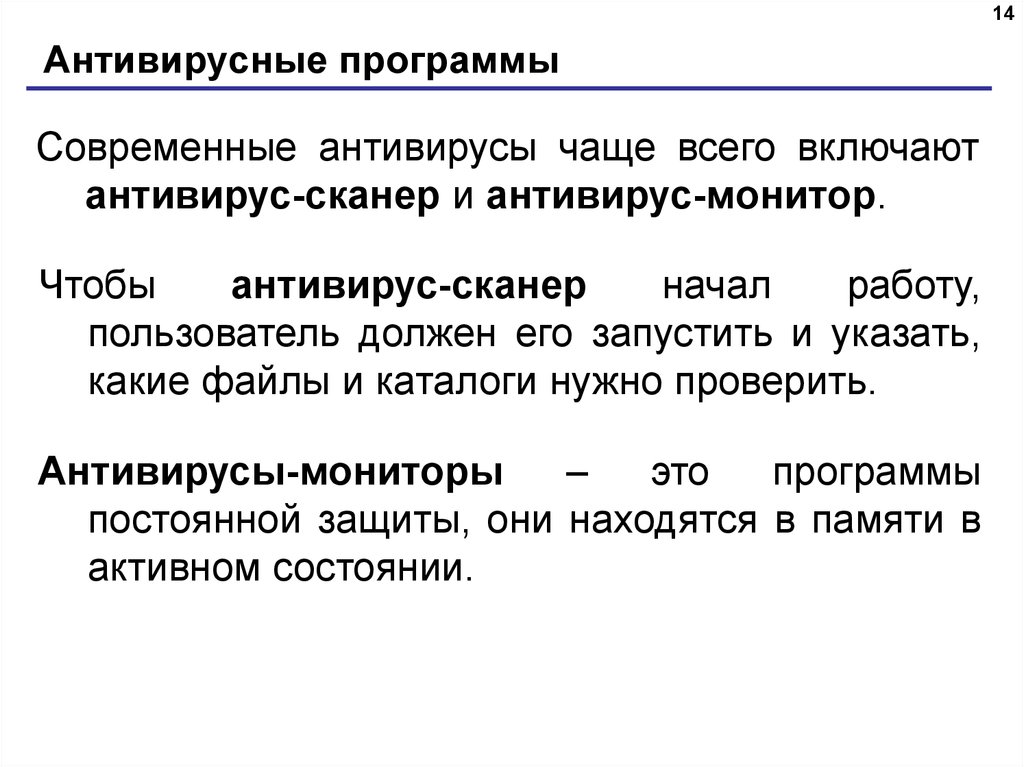 14

Антивирусные программы

Современные антивирусы чаще всего включают антивирус-сканер и антивирус-монитор.

Чтобы антивирус-сканер начал работу, пользователь должен его запустить и указать, какие файлы и каталоги нужно проверить.

Антивирусы-мониторы – это программы постоянной защиты, они находятся в памяти в активном состоянии.